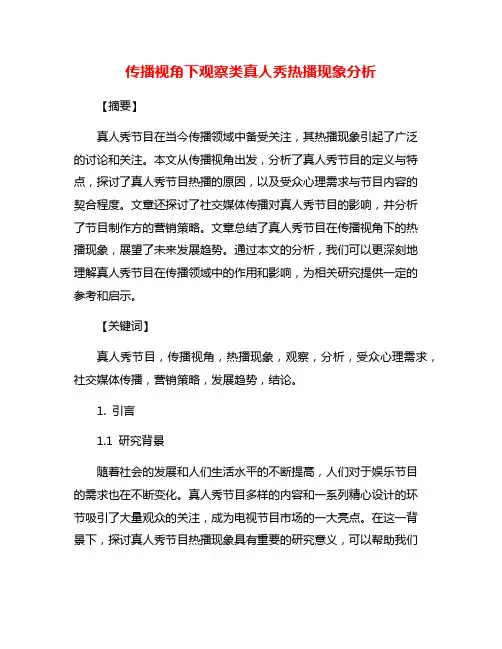 传播视角下观察类真人秀热播现象分析

【摘要】

真人秀节目在当今传播领域中备受关注，其热播现象引起了广泛的讨论和关注。本文从传播视角出发，分析了真人秀节目的定义与特点，探讨了真人秀节目热播的原因，以及受众心理需求与节目内容的契合程度。文章还探讨了社交媒体传播对真人秀节目的影响，并分析了节目制作方的营销策略。文章总结了真人秀节目在传播视角下的热播现象，展望了未来发展趋势。通过本文的分析，我们可以更深刻地理解真人秀节目在传播领域中的作用和影响，为相关研究提供一定的参考和启示。

【关键词】

真人秀节目，传播视角，热播现象，观察，分析，受众心理需求，社交媒体传播，营销策略，发展趋势，结论。

1. 引言

1.1 研究背景

随着社会的发展和人们生活水平的不断提高，人们对于娱乐节目的需求也在不断变化。真人秀节目多样的内容和一系列精心设计的环节吸引了大量观众的关注，成为电视节目市场的一大亮点。在这一背景下，探讨真人秀节目热播现象具有重要的研究意义，可以帮助我们